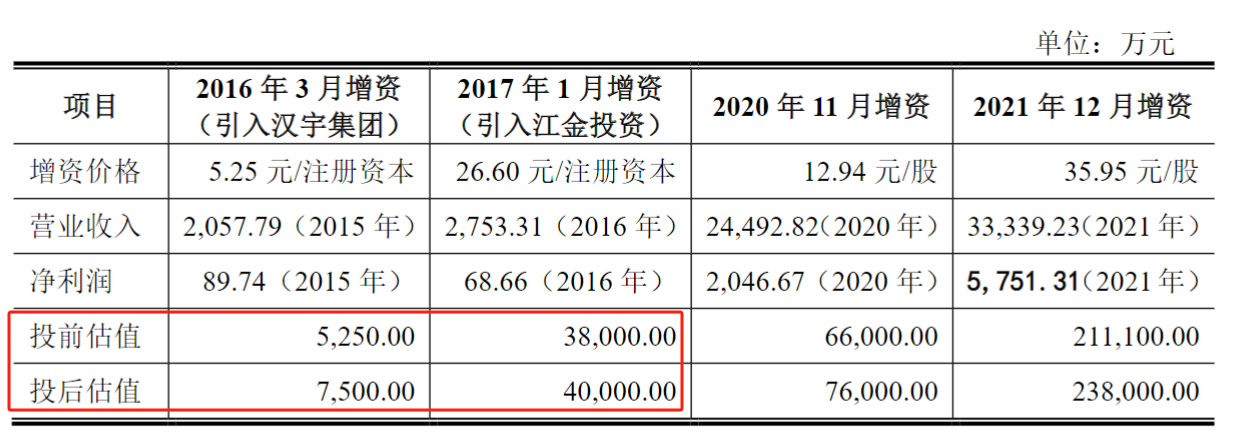 单位：万元

| 项目 | 2016年3月增资（引入汉宇集团） | 2017年1月增资（引入江金投资） | 2020年11月增资 | 2021年12月增资 |
|---|---|---|---|---|
| 增资价格 | 5.25元/注册资本 | 26.60元/注册资本 | 12.94元/股 | 35.95元/股 |
| 营业收入 | 2,057.79（2015年） | 2,753.31（2016年） | 24,492.82（2020年） | 33,339.23（2021年） |
| 净利润 | 89.74（2015年） | 68.66（2016年） | 2,046.67（2020年） | 5,751.31（2021年） |
| 投前估值 | 5,250.00 | 38,000.00 | 66,000.00 | 211,100.00 |
| 投后估值 | 7,500.00 | 40,000.00 | 76,000.00 | 238,000.00 |